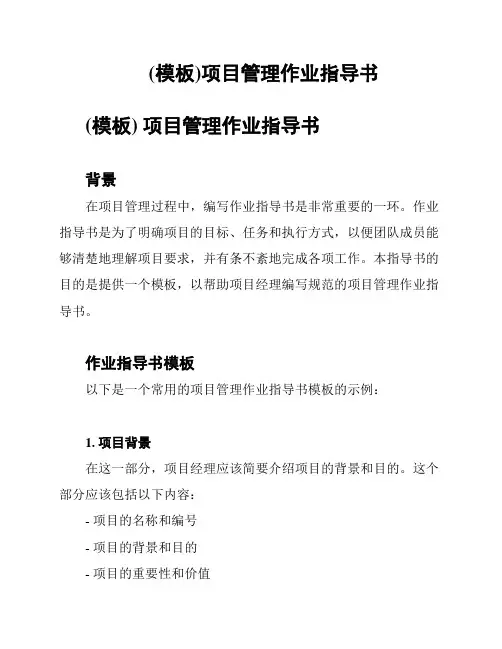 (模板)项目管理作业指导书

(模板) 项目管理作业指导书

背景

在项目管理过程中，编写作业指导书是非常重要的一环。作业指导书是为了明确项目的目标、任务和执行方式，以便团队成员能够清楚地理解项目要求，并有条不紊地完成各项工作。本指导书的目的是提供一个模板，以帮助项目经理编写规范的项目管理作业指导书。

作业指导书模板

以下是一个常用的项目管理作业指导书模板的示例：

1. 项目背景

在这一部分，项目经理应该简要介绍项目的背景和目的。这个部分应该包括以下内容：

- 项目的名称和编号

- 项目的背景和目的

- 项目的重要性和价值